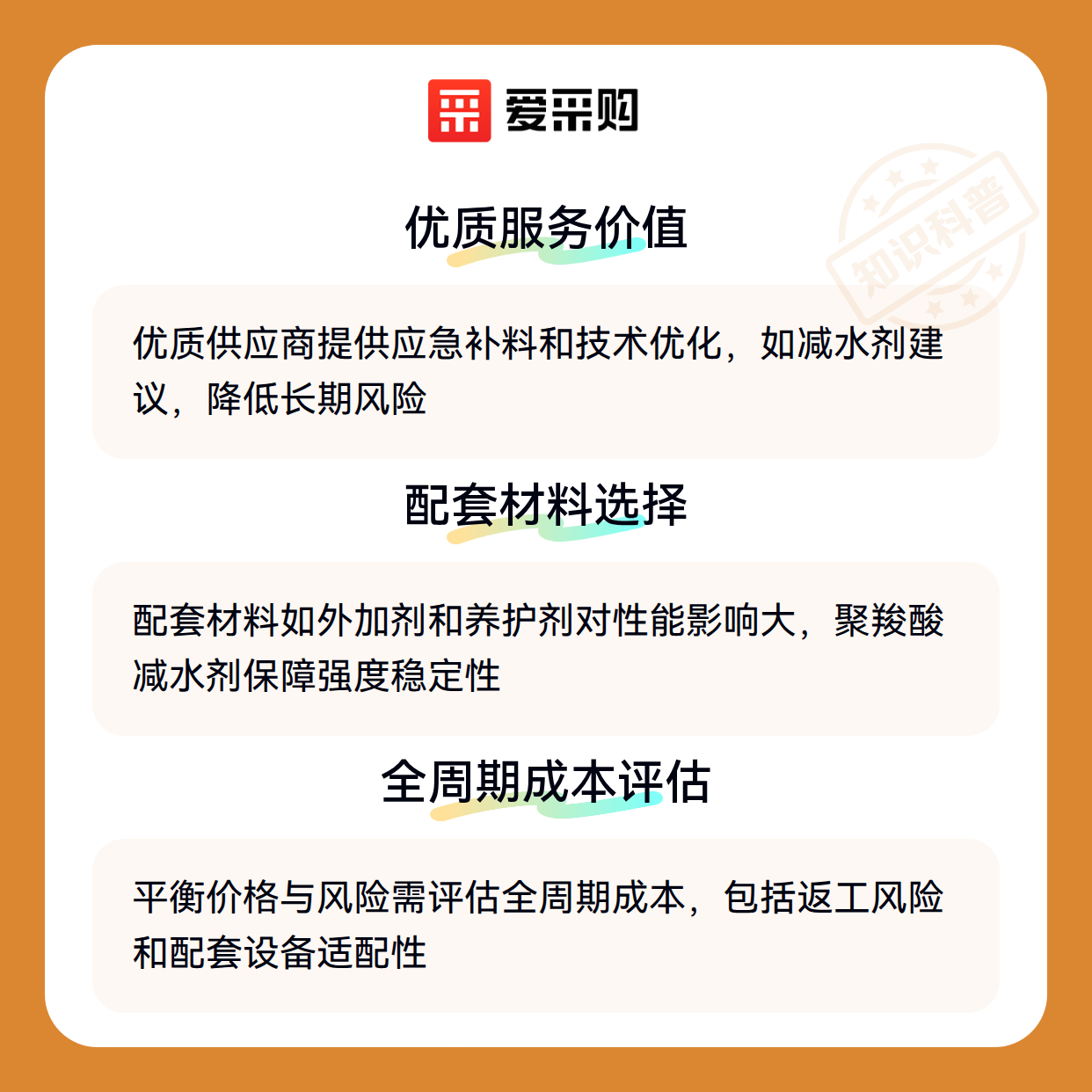 爱采购

优质服务价值

优质供应商提供应急补料和技术优化，如减水剂建议，降低长期风险

配套材料选择

配套材料如外加剂和养护剂对性能影响大，聚羧酸减水剂保障强度稳定性

全周期成本评估

平衡价格与风险需评估全周期成本，包括返工风险和配套设备适配性

知识科普